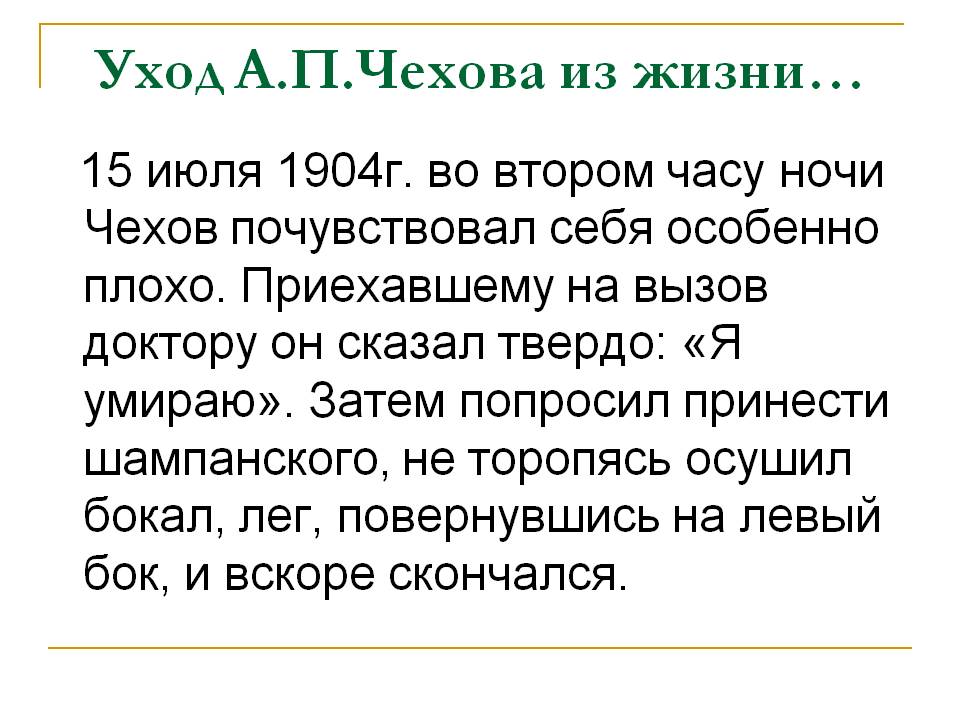 Уход А.П.Чехова из жизни…

15 июля 1904г. во втором часу ночи Чехов почувствовал себя особенно плохо. Приехавшему на вызов доктору он сказал твердо: «Я умираю». Затем попросил принести шампанского, не торопясь осушил бокал, лег, повернувшись на левый бок, и вскоре скончался.